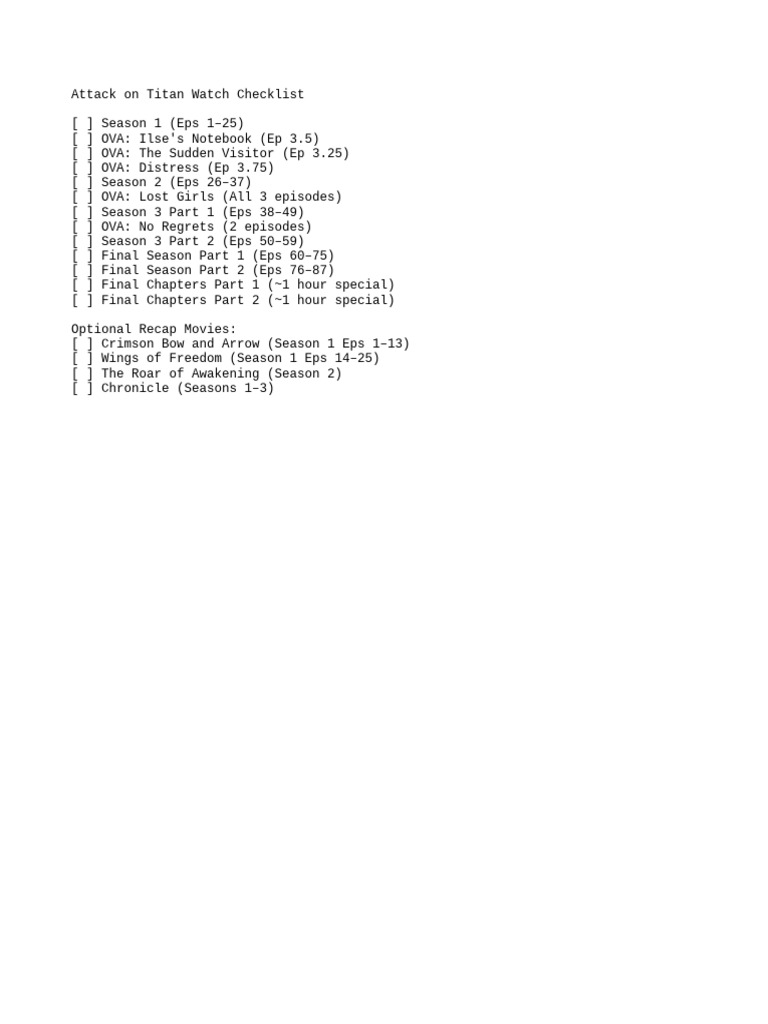 Attack on Titan Watch Checklist

[ ] Season 1 (Eps 1–25)
[ ] OVA: Ilse's Notebook (Ep 3.5)
[ ] OVA: The Sudden Visitor (Ep 3.25)
[ ] OVA: Distress (Ep 3.75)
[ ] Season 2 (Eps 26–37)
[ ] OVA: Lost Girls (All 3 episodes)
[ ] Season 3 Part 1 (Eps 38–49)
[ ] OVA: No Regrets (2 episodes)
[ ] Season 3 Part 2 (Eps 50–59)
[ ] Final Season Part 1 (Eps 60–75)
[ ] Final Season Part 2 (Eps 76–87)
[ ] Final Chapters Part 1 (~1 hour special)
[ ] Final Chapters Part 2 (~1 hour special)

Optional Recap Movies:
[ ] Crimson Bow and Arrow (Season 1 Eps 1–13)
[ ] Wings of Freedom (Season 1 Eps 14–25)
[ ] The Roar of Awakening (Season 2)
[ ] Chronicle (Seasons 1–3)